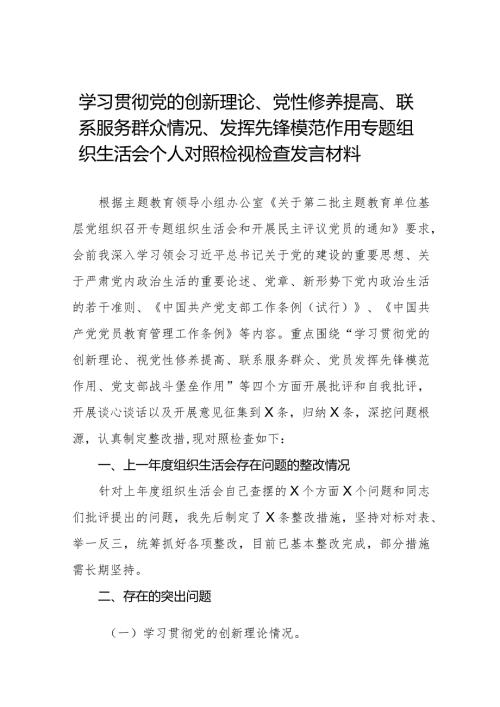 学习贯彻党的创新理论、党性修养提高、联系服务群众情况、发挥先锋模范作用专题组织生活会个人对照检视检查发言材料

根据主题教育领导小组办公室《关于第二批主题教育单位基层党组织召开专题组织生活会和开展民主评议党员的通知》要求，会前我深入学习领会习近平总书记关于党的建设的重要思想、关于严肃党内政治生活的重要论述、党章、新形势下党内政治生活的若干准则、《中国共产党支部工作条例（试行）》、《中国共产党党员教育管理工作条例》等内容。重点围绕“学习贯彻党的创新理论、视党性修养提高、联系服务群众、党员发挥先锋模范作用、党支部战斗堡垒作用”等四个方面开展批评和自我批评，开展谈心谈话以及开展意见征集到X条，归纳X条，深挖问题根源，认真制定整改措，现对照检查如下：

一、上一年度组织生活会存在问题的整改情况

针对上年度组织生活会自己查摆的X个方面X个问题和同志们批评提出的问题，我先后制定了X条整改措施，坚持对标对表、举一反三，统筹抓好各项整改，目前已基本整改完成，部分措施需长期坚持。

二、存在的突出问题

（一）学习贯彻党的创新理论情况。